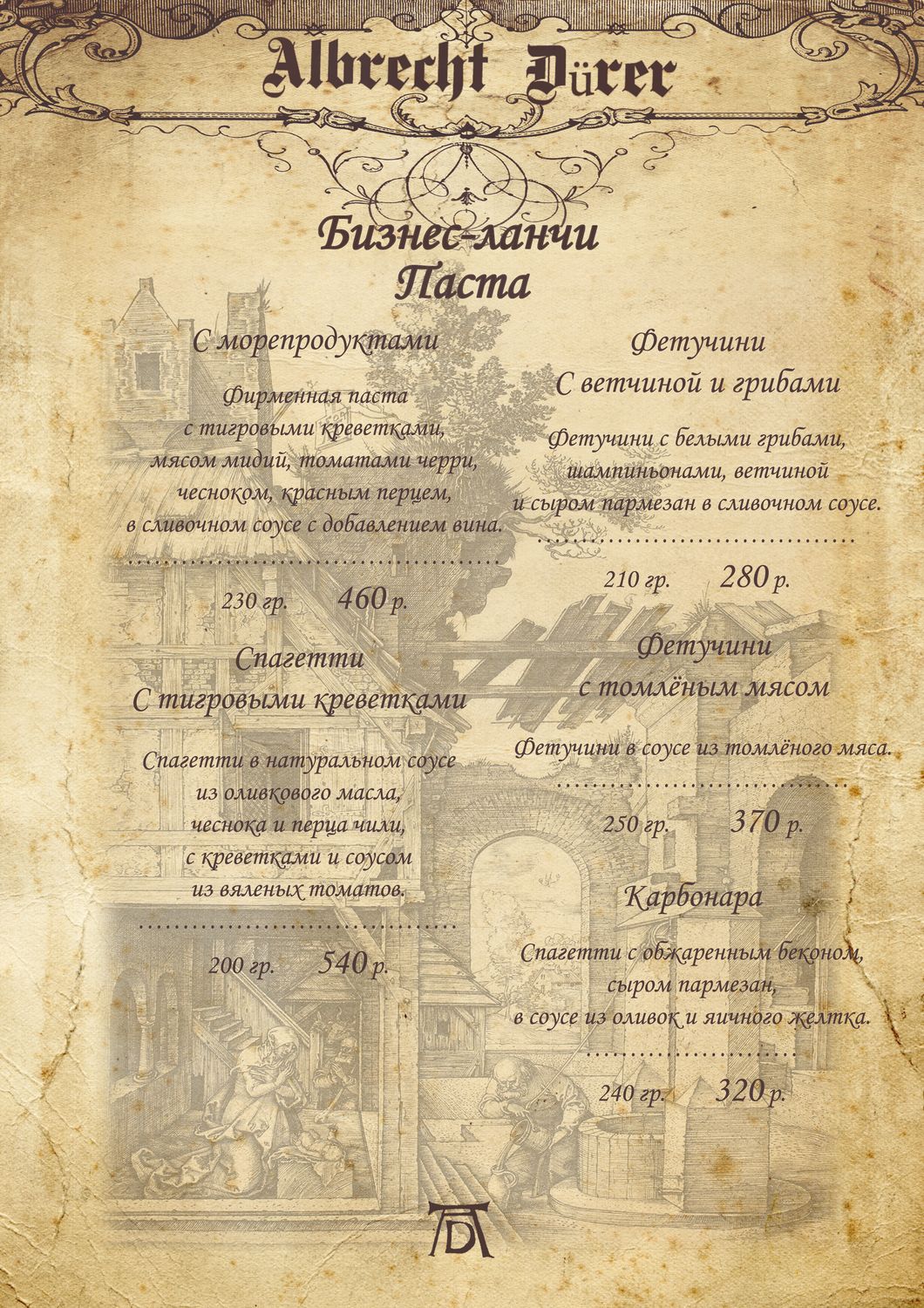 Albrecht Dürer

Бизнес-ланчи
Паста

С морепродуктами

Фирменная паста с тигровыми креветками, мясом мидий, томатами черри, чесноком, красным перцем, в сливочном соусе с добавлением вина.

230 гр. 460 р.

Спагетти
С тигровыми креветками

Спагетти в натуральном соусе из оливкового масла, чеснока и перца чили, с креветками и соусом из вяленых томатов.

200 гр. 540 р.

Фетучини
С ветчиной и грибами

Фетучини с белыми грибами, шампиньонами, ветчиной и сыром пармезан в сливочном соусе.

210 гр. 280 р.

Фетучини
с томлёным мясом

Фетучини в соусе из томлёного мяса.

250 гр. 370 р.

Карбонара

Спагетти с обжаренным беконом, сыром пармезан, в соусе из оливок и яичного желтка.

240 гр. 320 р.

AD